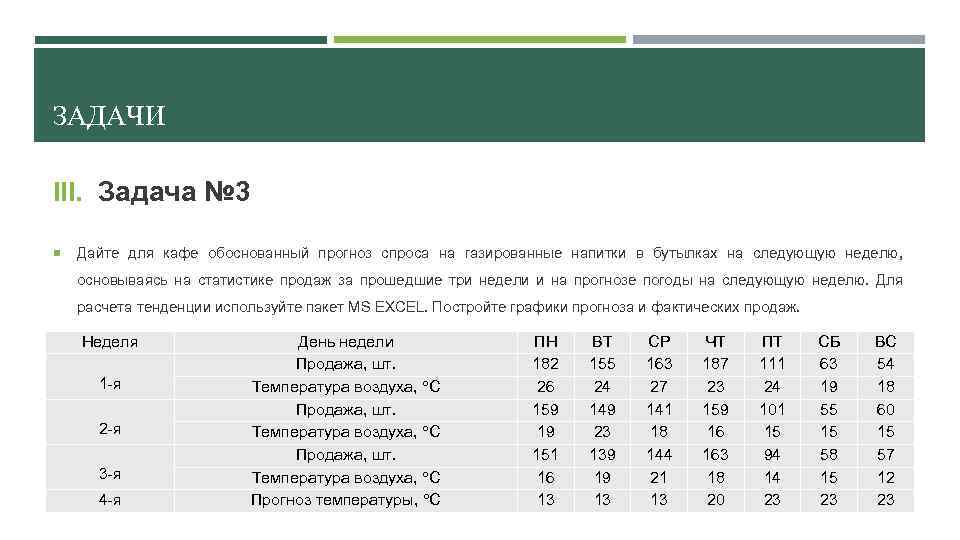 ЗАДАЧИ

III. Задача №3

Дайте для кафе обоснованный прогноз спроса на газированные напитки в бутылках на следующую неделю, основываясь на статистике продаж за прошедшие три недели и на прогнозе погоды на следующую неделю. Для расчета тенденции используйте пакет MS EXCEL. Постройте графики прогноза и фактических продаж.

| Неделя | День недели | ПН | ВТ | СР | ЧТ | ПТ | СБ | ВС |
|---|---|---|---|---|---|---|---|---|
| 1-я | Продажа, шт. | 182 | 155 | 163 | 187 | 111 | 63 | 54 |
| | Температура воздуха, °С | 26 | 24 | 27 | 23 | 24 | 19 | 18 |
| 2-я | Продажа, шт. | 159 | 149 | 141 | 159 | 101 | 55 | 60 |
| | Температура воздуха, °С | 19 | 23 | 18 | 16 | 15 | 15 | 15 |
| 3-я | Продажа, шт. | 151 | 139 | 144 | 163 | 94 | 58 | 57 |
| | Температура воздуха, °С | 16 | 19 | 21 | 18 | 14 | 15 | 12 |
| 4-я | Прогноз температуры, °С | 13 | 13 | 13 | 20 | 23 | 23 | 23 |